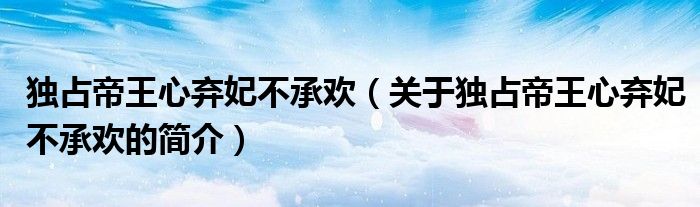 独占帝王心弃妃不承欢（关于独占帝王心弃妃不承欢的简介）